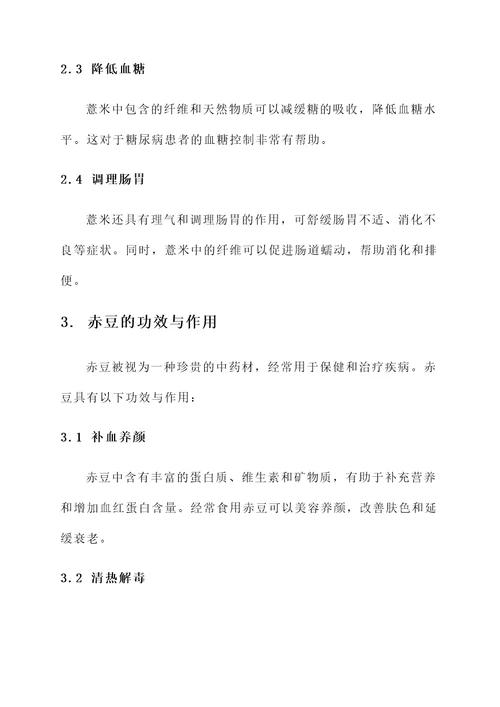 2.3 降低血糖

薏米中包含的纤维和天然物质可以减缓糖的吸收，降低血糖水平。这对于糖尿病患者的血糖控制非常有帮助。

2.4 调理肠胃

薏米还具有理气和调理肠胃的作用，可舒缓肠胃不适、消化不良等症状。同时，薏米中的纤维可以促进肠道蠕动，帮助消化和排便。

3. 赤豆的功效与作用

赤豆被视为一种珍贵的中药材，经常用于保健和治疗疾病。赤豆具有以下功效与作用：

3.1 补血养颜

赤豆中含有丰富的蛋白质、维生素和矿物质，有助于补充营养和增加血红蛋白含量。经常食用赤豆可以美容养颜，改善肤色和延缓衰老。

3.2 清热解毒